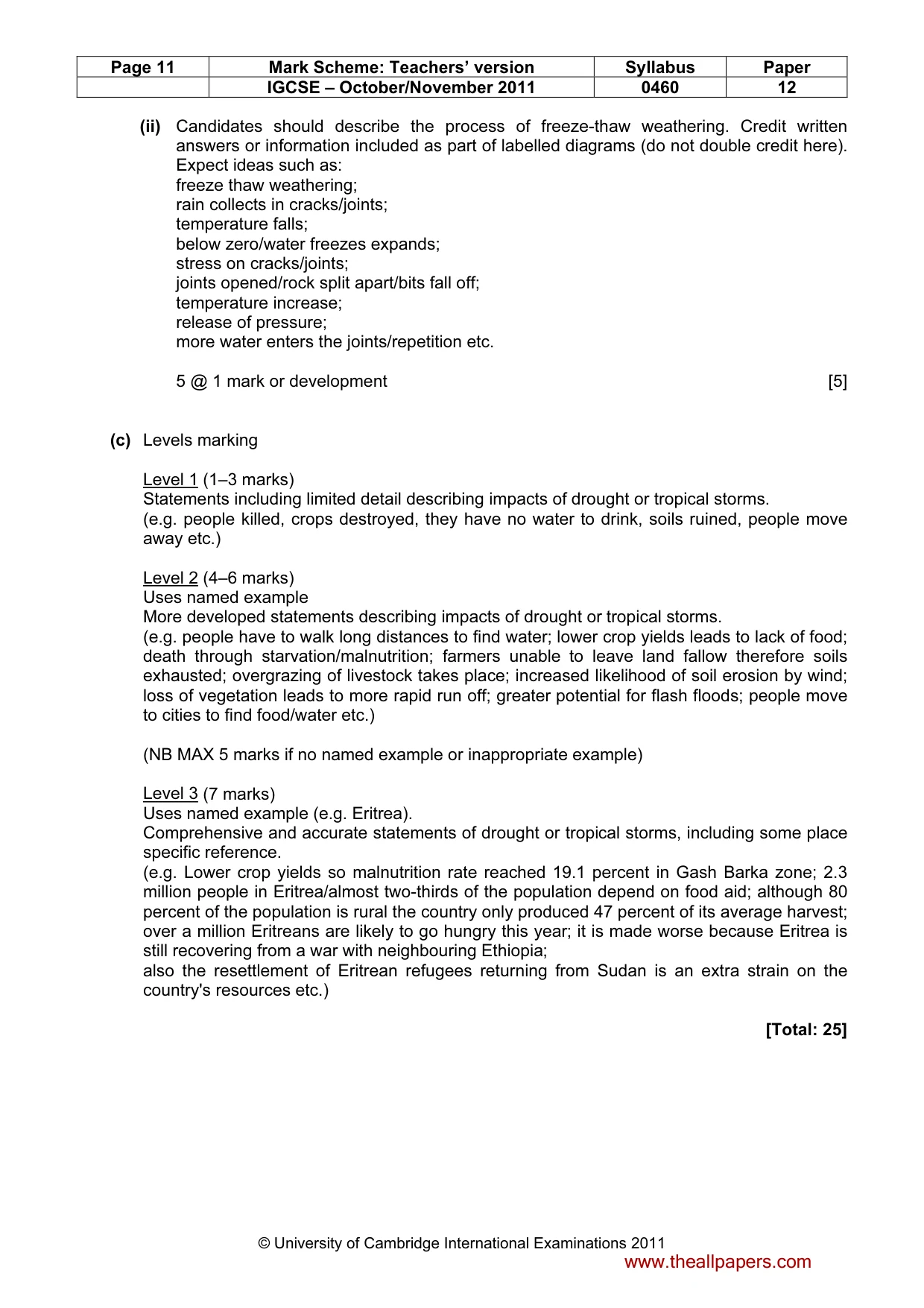 | Page 11 | Mark Scheme: Teachers' version | Syllabus | Paper |
|---|---|---|---|
| | IGCSE – October/November 2011 | 0460 | 12 |

(ii) Candidates should describe the process of freeze-thaw weathering. Credit written answers or information included as part of labelled diagrams (do not double credit here).
Expect ideas such as:
freeze thaw weathering;
rain collects in cracks/joints;
temperature falls;
below zero/water freezes expands;
stress on cracks/joints;
joints opened/rock split apart/bits fall off;
temperature increase;
release of pressure;
more water enters the joints/repetition etc.

5 @ 1 mark or development [5]

(c) Levels marking

Level 1 (1–3 marks)
Statements including limited detail describing impacts of drought or tropical storms.
(e.g. people killed, crops destroyed, they have no water to drink, soils ruined, people move away etc.)

Level 2 (4–6 marks)
Uses named example
More developed statements describing impacts of drought or tropical storms.
(e.g. people have to walk long distances to find water; lower crop yields leads to lack of food; death through starvation/malnutrition; farmers unable to leave land fallow therefore soils exhausted; overgrazing of livestock takes place; increased likelihood of soil erosion by wind; loss of vegetation leads to more rapid run off; greater potential for flash floods; people move to cities to find food/water etc.)

(NB MAX 5 marks if no named example or inappropriate example)

Level 3 (7 marks)
Uses named example (e.g. Eritrea).
Comprehensive and accurate statements of drought or tropical storms, including some place specific reference.
(e.g. Lower crop yields so malnutrition rate reached 19.1 percent in Gash Barka zone; 2.3 million people in Eritrea/almost two-thirds of the population depend on food aid; although 80 percent of the population is rural the country only produced 47 percent of its average harvest; over a million Eritreans are likely to go hungry this year; it is made worse because Eritrea is still recovering from a war with neighbouring Ethiopia;
also the resettlement of Eritrean refugees returning from Sudan is an extra strain on the country's resources etc.)

[Total: 25]

© University of Cambridge International Examinations 2011
www.theallpapers.com